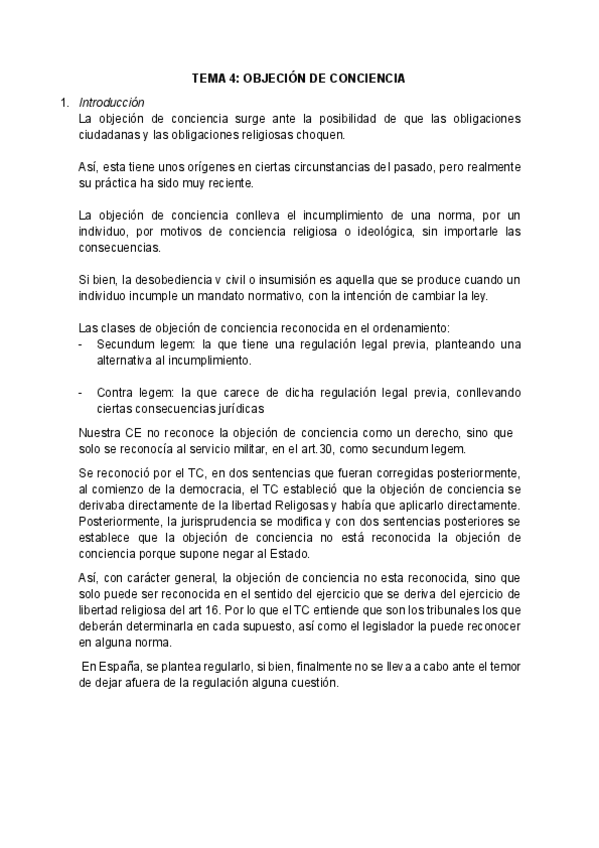 TEMA 4: OBJECIÓN DE CONCIENCIA

1. Introducción
La objeción de conciencia surge ante la posibilidad de que las obligaciones ciudadanas y las obligaciones religiosas choquen.

Así, esta tiene unos orígenes en ciertas circunstancias del pasado, pero realmente su práctica ha sido muy reciente.

La objeción de conciencia conlleva el incumplimiento de una norma, por un individuo, por motivos de conciencia religiosa o ideológica, sin importarle las consecuencias.

Si bien, la desobediencia v civil o insumisión es aquella que se produce cuando un individuo incumple un mandato normativo, con la intención de cambiar la ley.

Las clases de objeción de conciencia reconocida en el ordenamiento:
- Secundum legem: la que tiene una regulación legal previa, planteando una alternativa al incumplimiento.

- Contra legem: la que carece de dicha regulación legal previa, conllevando ciertas consecuencias jurídicas

Nuestra CE no reconoce la objeción de conciencia como un derecho, sino que solo se reconocía al servicio militar, en el art.30, como secundum legem.

Se reconoció por el TC, en dos sentencias que fueran corregidas posteriormente, al comienzo de la democracia, el TC estableció que la objeción de conciencia se derivaba directamente de la libertad Religosas y había que aplicarlo directamente. Posteriormente, la jurisprudencia se modifica y con dos sentencias posteriores se establece que la objeción de conciencia no está reconocida la objeción de conciencia porque supone negar al Estado.

Así, con carácter general, la objeción de conciencia no esta reconocida, sino que solo puede ser reconocida en el sentido del ejercicio que se deriva del ejercicio de libertad religiosa del art 16. Por lo que el TC entiende que son los tribunales los que deberán determinarla en cada supuesto, así como el legislador la puede reconocer en alguna norma.

En España, se plantea regularlo, si bien, finalmente no se lleva a cabo ante el temor de dejar afuera de la regulación alguna cuestión.